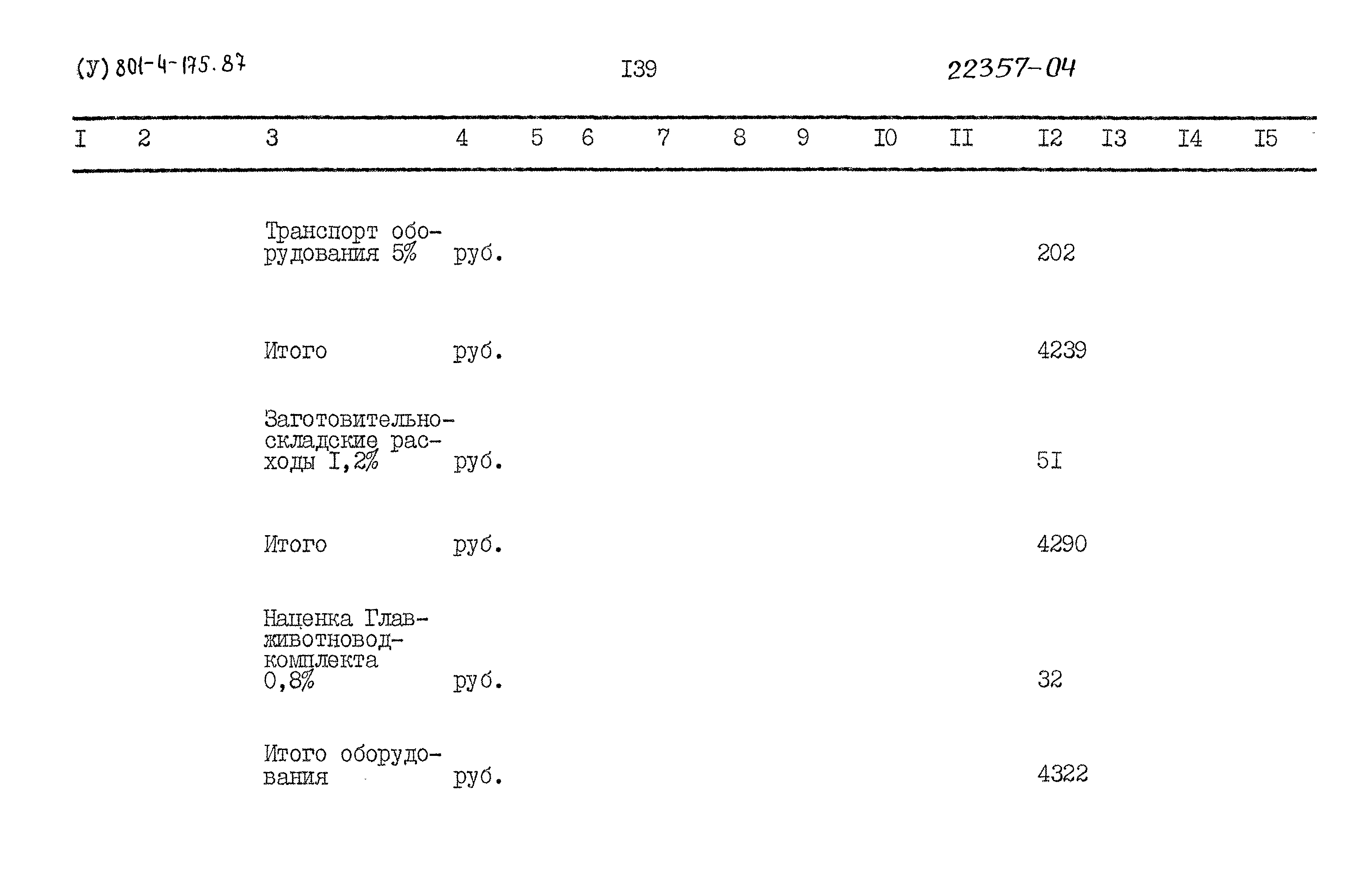 (У) 801-4-175.87

I39

22357-04

| I | 2 | 3 | 4 | 5 | 6 | 7 | 8 | 9 | I0 | II | I2 | I3 | I4 | I5 |
|---|---|---|---|---|---|---|---|---|---|---|---|---|---|---|
| | | Транспорт оборудования 5% | руб. | | | | | | | | 202 | | | |
| | | Итого | руб. | | | | | | | | 4239 | | | |
| | | Заготовительно-складские расходы I,2% | руб. | | | | | | | | 5I | | | |
| | | Итого | руб. | | | | | | | | 4290 | | | |
| | | Наценка Главживотноводкомплекта 0,8% | руб. | | | | | | | | 32 | | | |
| | | Итого оборудования | руб. | | | | | | | | 4322 | | | |